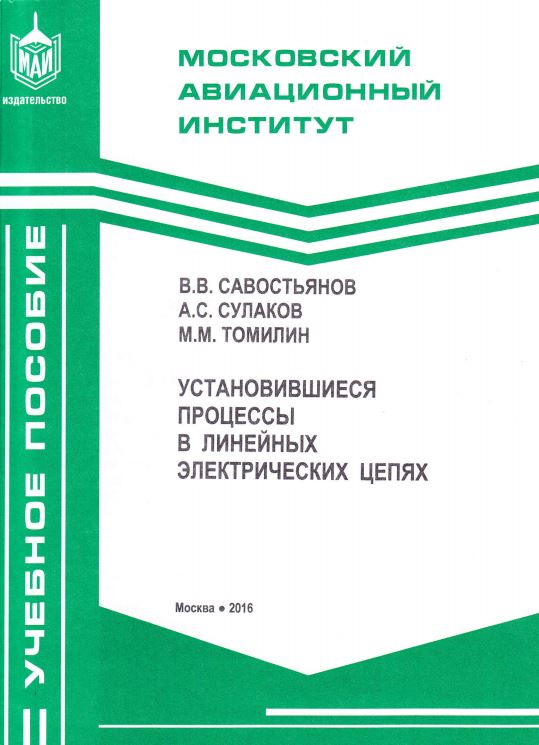 МАИ
издательство

МОСКОВСКИЙ АВИАЦИОННЫЙ ИНСТИТУТ

УЧЕБНОЕ ПОСОБИЕ

В.В. САВОСТЬЯНОВ
А.С. СУЛАКОВ
М.М. ТОМИЛИН

УСТАНОВИВШИЕСЯ ПРОЦЕССЫ В ЛИНЕЙНЫХ ЭЛЕКТРИЧЕСКИХ ЦЕПЯХ

Москва • 2016